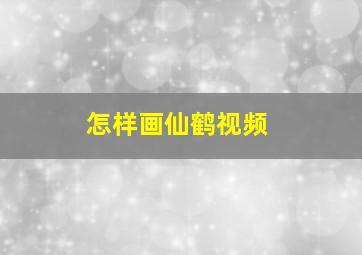 怎样画仙鹤视频